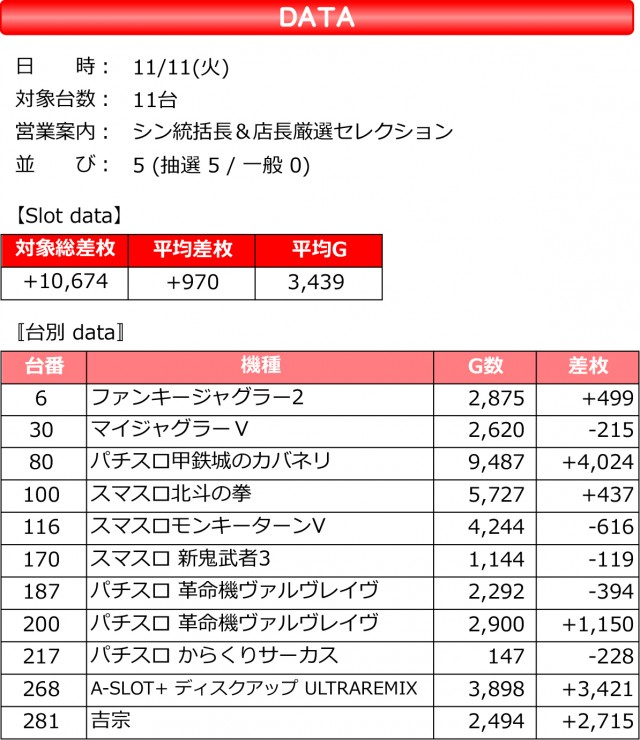 DATA

日　　時：　11/11(火)
対象台数：　11台
営業案内：　シン統括長＆店長厳選セレクション
並　　び：　5 (抽選 5 / 一般 0)

【Slot data】

| 対象総差枚 | 平均差枚 | 平均G |
|---|---|---|
| +10,674 | +970 | 3,439 |

〖台別 data〗

| 台番 | 機種 | G数 | 差枚 |
|---|---|---|---|
| 6 | ファンキージャグラー2 | 2,875 | +499 |
| 30 | マイジャグラーV | 2,620 | -215 |
| 80 | パチスロ甲鉄城のカバネリ | 9,487 | +4,024 |
| 100 | スマスロ北斗の拳 | 5,727 | +437 |
| 116 | スマスロモンキーターンV | 4,244 | -616 |
| 170 | スマスロ 新鬼武者3 | 1,144 | -119 |
| 187 | パチスロ 革命機ヴァルヴレイヴ | 2,292 | -394 |
| 200 | パチスロ 革命機ヴァルヴレイヴ | 2,900 | +1,150 |
| 217 | パチスロ からくりサーカス | 147 | -228 |
| 268 | A-SLOT+ ディスクアップ ULTRAREMIX | 3,898 | +3,421 |
| 281 | 吉宗 | 2,494 | +2,715 |